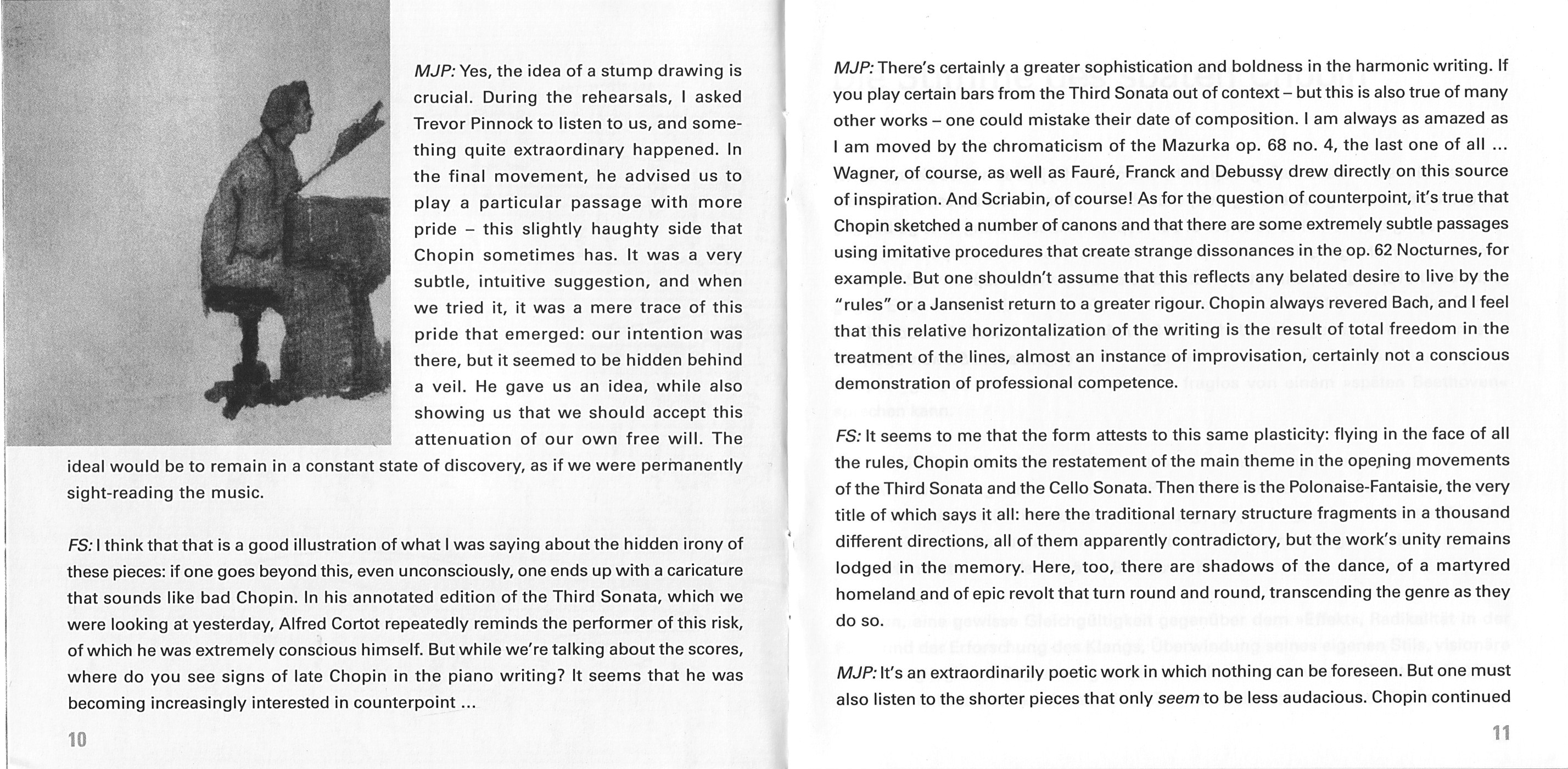 MJP: Yes, the idea of a stump drawing is crucial. During the rehearsals, I asked Trevor Pinnock to listen to us, and something quite extraordinary happened. In the final movement, he advised us to play a particular passage with more pride – this slightly haughty side that Chopin sometimes has. It was a very subtle, intuitive suggestion, and when we tried it, it was a mere trace of this pride that emerged: our intention was there, but it seemed to be hidden behind a veil. He gave us an idea, while also showing us that we should accept this attenuation of our own free will. The ideal would be to remain in a constant state of discovery, as if we were permanently sight-reading the music.

FS: I think that that is a good illustration of what I was saying about the hidden irony of these pieces: if one goes beyond this, even unconsciously, one ends up with a caricature that sounds like bad Chopin. In his annotated edition of the Third Sonata, which we were looking at yesterday, Alfred Cortot repeatedly reminds the performer of this risk, of which he was extremely conscious himself. But while we're talking about the scores, where do you see signs of late Chopin in the piano writing? It seems that he was becoming increasingly interested in counterpoint ...

10

MJP: There's certainly a greater sophistication and boldness in the harmonic writing. If you play certain bars from the Third Sonata out of context – but this is also true of many other works – one could mistake their date of composition. I am always as amazed as I am moved by the chromaticism of the Mazurka op. 68 no. 4, the last one of all ... Wagner, of course, as well as Fauré, Franck and Debussy drew directly on this source of inspiration. And Scriabin, of course! As for the question of counterpoint, it's true that Chopin sketched a number of canons and that there are some extremely subtle passages using imitative procedures that create strange dissonances in the op. 62 Nocturnes, for example. But one shouldn't assume that this reflects any belated desire to live by the "rules" or a Jansenist return to a greater rigour. Chopin always revered Bach, and I feel that this relative horizontalization of the writing is the result of total freedom in the treatment of the lines, almost an instance of improvisation, certainly not a conscious demonstration of professional competence.

FS: It seems to me that the form attests to this same plasticity: flying in the face of all the rules, Chopin omits the restatement of the main theme in the opening movements of the Third Sonata and the Cello Sonata. Then there is the Polonaise-Fantaisie, the very title of which says it all: here the traditional ternary structure fragments in a thousand different directions, all of them apparently contradictory, but the work's unity remains lodged in the memory. Here, too, there are shadows of the dance, of a martyred homeland and of epic revolt that turn round and round, transcending the genre as they do so.

MJP: It's an extraordinarily poetic work in which nothing can be foreseen. But one must also listen to the shorter pieces that only seem to be less audacious. Chopin continued

11